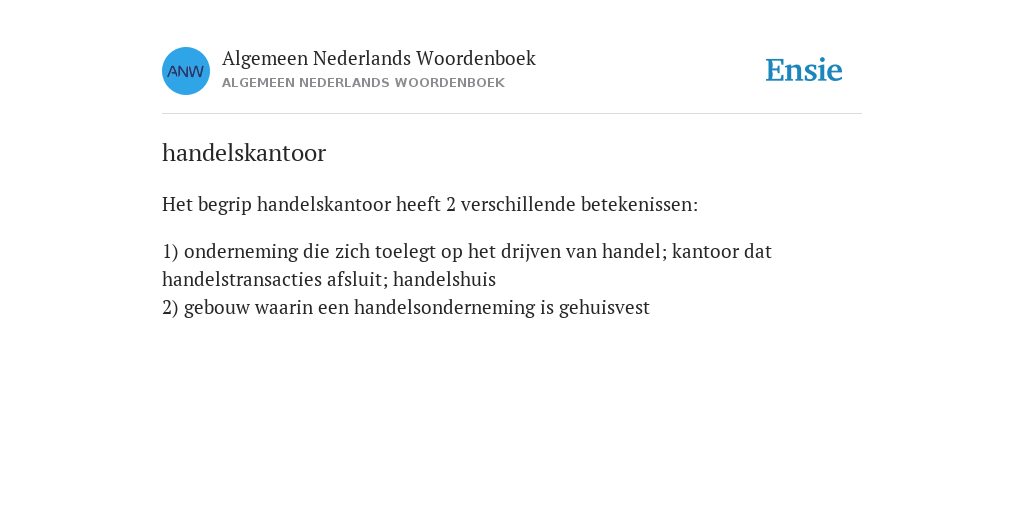 ANW

Algemeen Nederlands Woordenboek
ALGEMEEN NEDERLANDS WOORDENBOEK

Ensie

handelskantoor

Het begrip handelskantoor heeft 2 verschillende betekenissen:

1) onderneming die zich toelegt op het drijven van handel; kantoor dat handelstransacties afsluit; handelshuis
2) gebouw waarin een handelsonderneming is gehuisvest